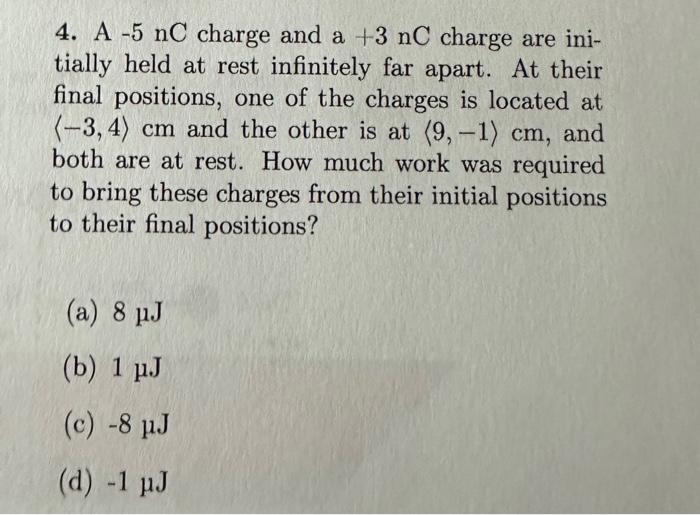 4. A -5 nC charge and a +3 nC charge are initially held at rest infinitely far apart. At their final positions, one of the charges is located at $\langle -3, 4 \rangle$ cm and the other is at $\langle 9, -1 \rangle$ cm, and both are at rest. How much work was required to bring these charges from their initial positions to their final positions?

(a) 8 μJ

(b) 1 μJ

(c) -8 μJ

(d) -1 μJ